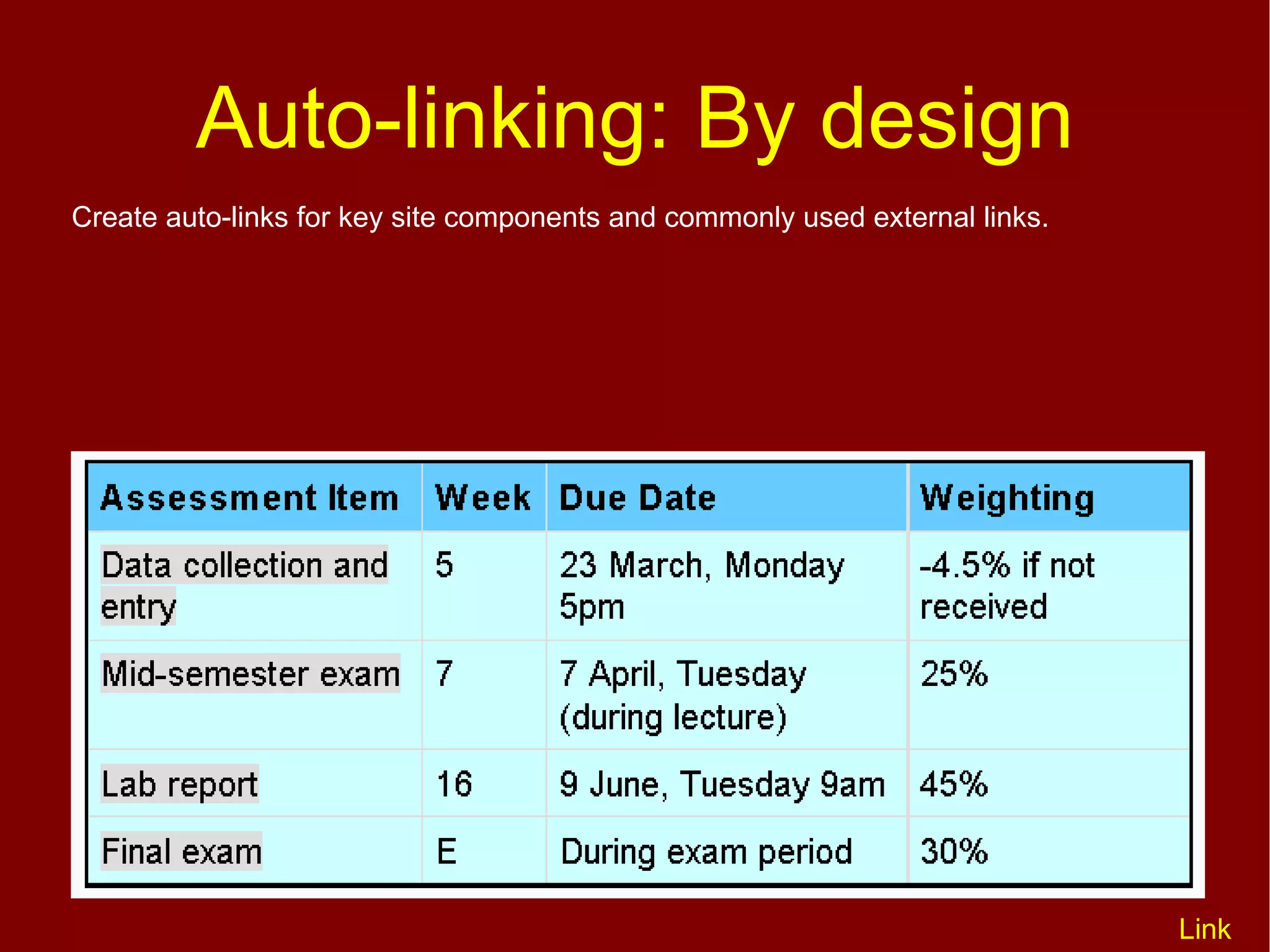 Auto-linking: By design

Create auto-links for key site components and commonly used external links.

| Assessment Item | Week | Due Date | Weighting |
|---|---|---|---|
| Data collection and entry | 5 | 23 March, Monday 5pm | -4.5% if not received |
| Mid-semester exam | 7 | 7 April, Tuesday (during lecture) | 25% |
| Lab report | 16 | 9 June, Tuesday 9am | 45% |
| Final exam | E | During exam period | 30% |

Link